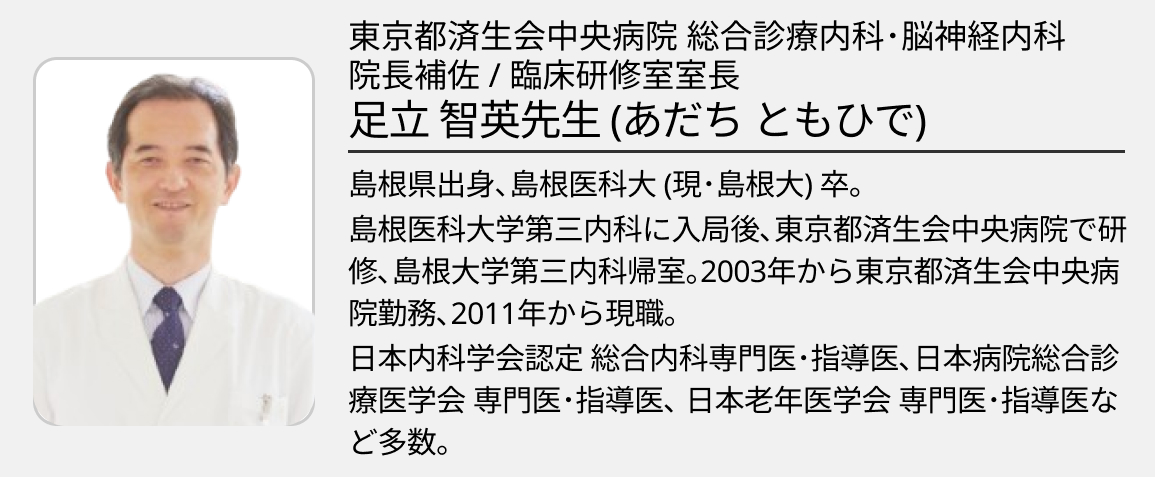 東京都済生会中央病院 総合診療内科・脳神経内科
院長補佐 / 臨床研修室室長
足立 智英先生 (あだち ともひで)

島根県出身、島根医科大 (現・島根大) 卒。

島根医科大学第三内科に入局後、東京都済生会中央病院で研修、島根大学第三内科帰室。2003年から東京都済生会中央病院勤務、2011年から現職。

日本内科学会認定 総合内科専門医・指導医、日本病院総合診療医学会 専門医・指導医、日本老年医学会 専門医・指導医など多数。